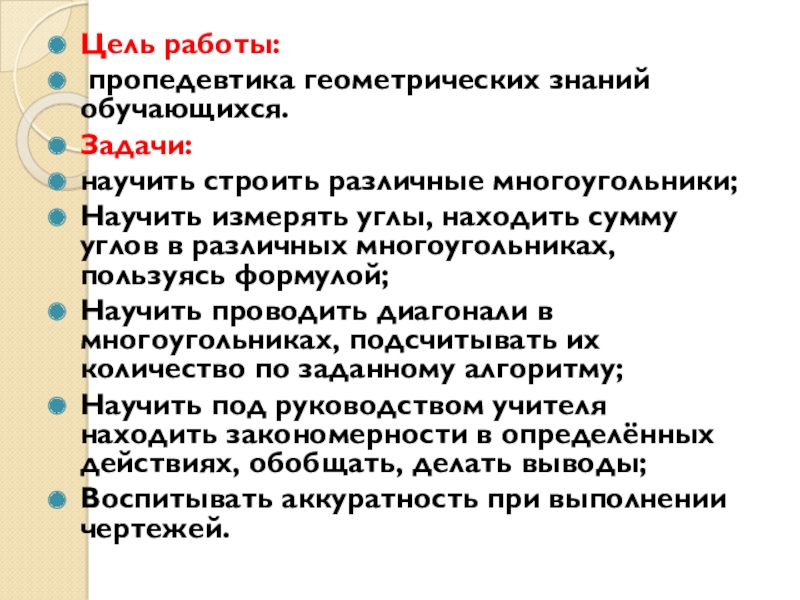 Цель работы:

пропедевтика геометрических знаний обучающихся.

Задачи:

научить строить различные многоугольники;

Научить измерять углы, находить сумму углов в различных многоугольниках, пользуясь формулой;

Научить проводить диагонали в многоугольниках, подсчитывать их количество по заданному алгоритму;

Научить под руководством учителя находить закономерности в определённых действиях, обобщать, делать выводы;

Воспитывать аккуратность при выполнении чертежей.